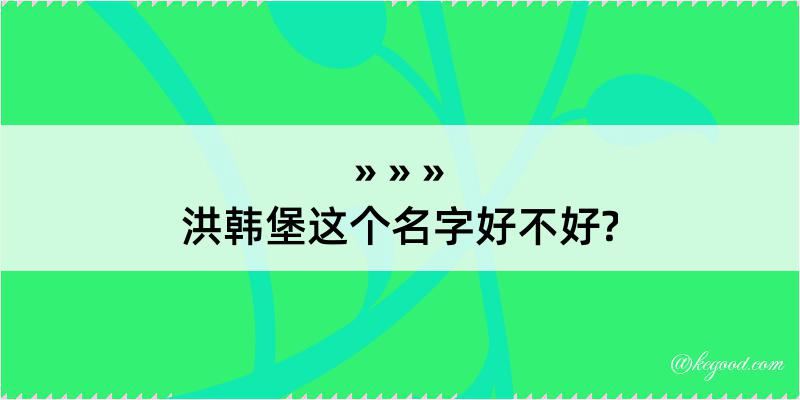 » » »
洪韩堡这个名字好不好?

@kegood.com